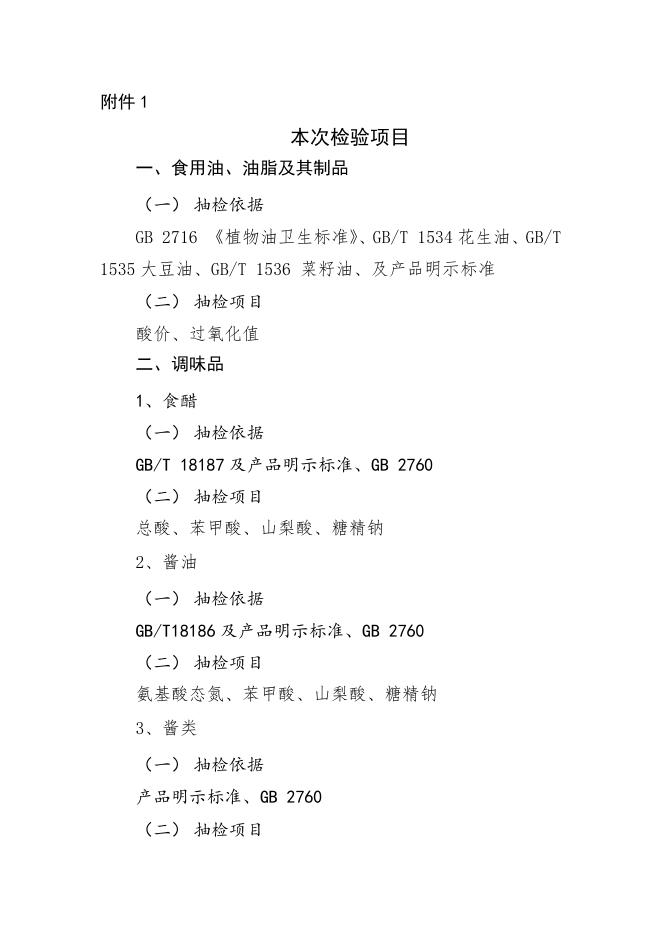 附件 1

本次检验项目

一、食用油、油脂及其制品

（一） 抽检依据

GB 2716 《植物油卫生标准》、GB/T 1534 花生油、GB/T 1535 大豆油、GB/T 1536 菜籽油、及产品明示标准

（二） 抽检项目

酸价、过氧化值

二、调味品

1、食醋

（一） 抽检依据

GB/T 18187 及产品明示标准、GB 2760

（二） 抽检项目

总酸、苯甲酸、山梨酸、糖精钠

2、酱油

（一） 抽检依据

GB/T18186 及产品明示标准、GB 2760

（二） 抽检项目

氨基酸态氮、苯甲酸、山梨酸、糖精钠

3、酱类

（一） 抽检依据

产品明示标准、GB 2760

（二） 抽检项目